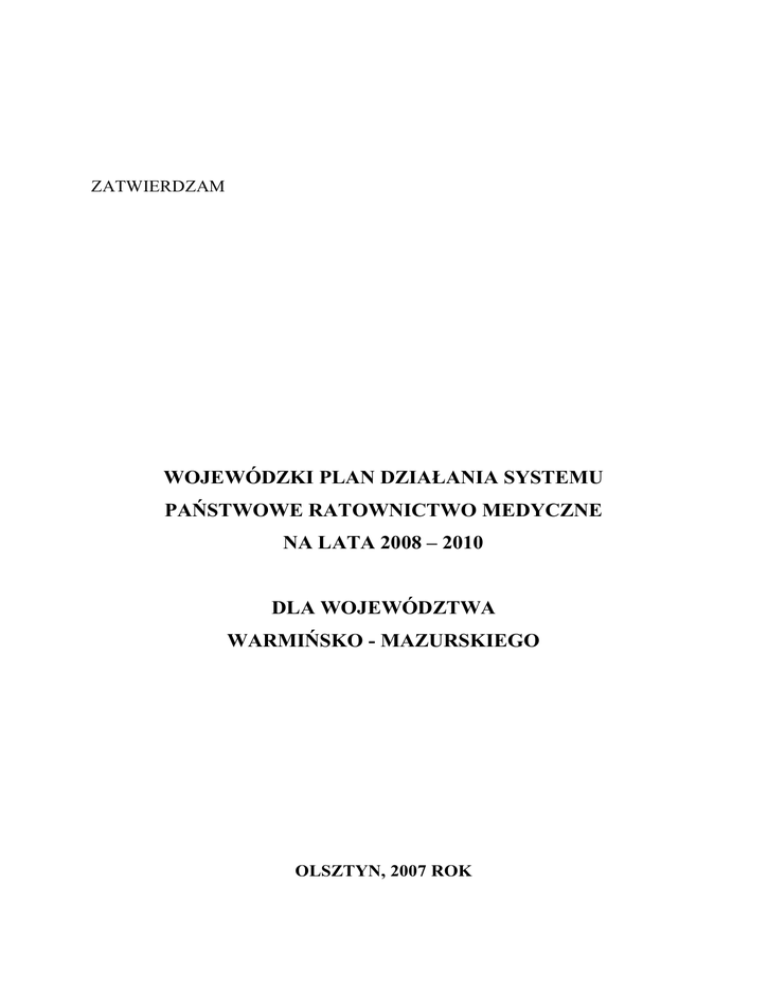 ZATWIERDZAM

WOJEWÓDZKI PLAN DZIAŁANIA SYSTEMU
PAŃSTWOWE RATOWNICTWO MEDYCZNE
NA LATA 2008 – 2010

DLA WOJEWÓDZTWA
WARMIŃSKO - MAZURSKIEGO

OLSZTYN, 2007 ROK